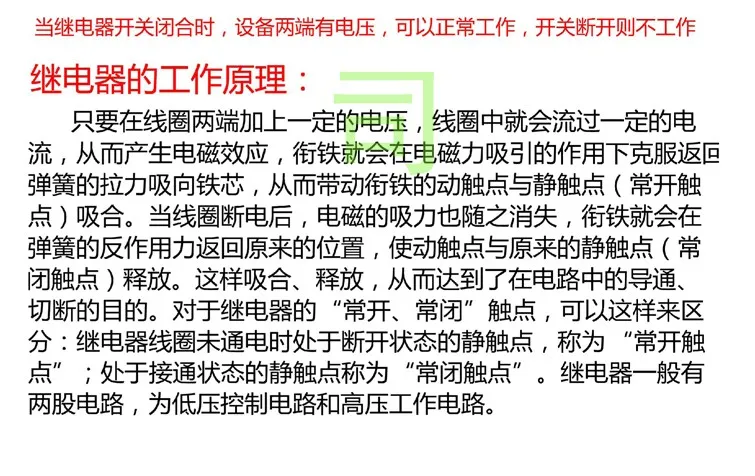 当继电器开关闭合时，设备两端有电压，可以正常工作，开关断开则不工作

继电器的工作原理：

只要在线圈两端加上一定的电压，线圈中就会流过一定的电流，从而产生电磁效应，衔铁就会在电磁力吸引的作用下克服返回弹簧的拉力吸向铁芯，从而带动衔铁的动触点与静触点（常开触点）吸合。当线圈断电后，电磁的吸力也随之消失，衔铁就会在弹簧的反作用力返回原来的位置，使动触点与原来的静触点（常闭触点）释放。这样吸合、释放，从而达到了在电路中的导通、切断的目的。对于继电器的“常开、常闭”触点，可以这样来区分：继电器线圈未通电时处于断开状态的静触点，称为“常开触点”；处于接通状态的静触点称为“常闭触点”。继电器一般有两股电路，为低压控制电路和高压工作电路。